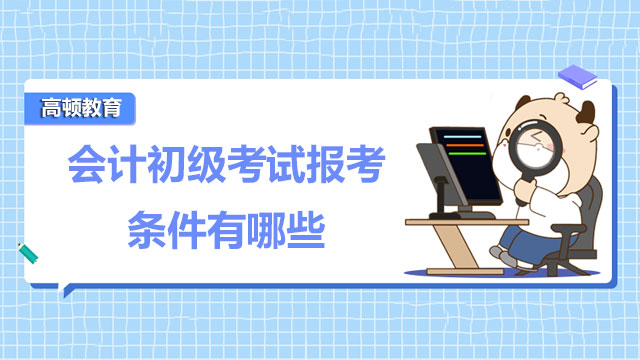 高顿教育

会计初级考试报考条件有哪些